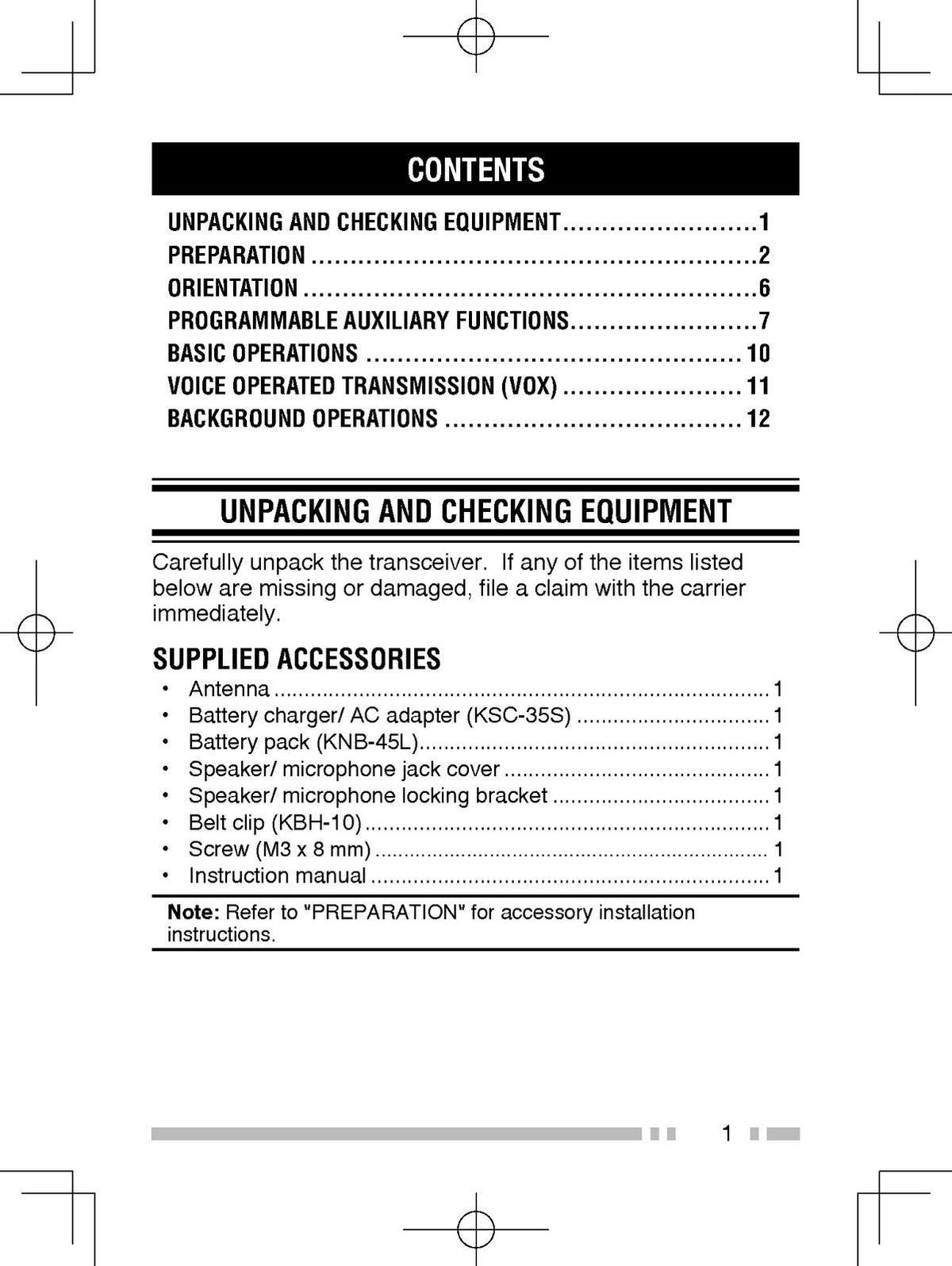 CONTENTS

UNPACKING AND CHECKING EQUIPMENT 1
PREPARATION 2
ORIENTATION 6
PROGRAMMABLE AUXILIARY FUNCTIONS 7
BASIC OPERATIONS 10
VOICE OPERATED TRANSMISSION (VOX) 11
BACKGROUND OPERATIONS 12

UNPACKING AND CHECKING EQUIPMENT

Carefully unpack the transceiver. If any of the items listed below are missing or damaged, file a claim with the carrier immediately.

SUPPLIED ACCESSORIES

• Antenna 1
• Battery charger/ AC adapter (KSC-35S) 1
• Battery pack (KNB-45L) 1
• Speaker/ microphone jack cover 1
• Speaker/ microphone locking bracket 1
• Belt clip (KBH-10) 1
• Screw (M3 x 8 mm) 1
• Instruction manual 1

Note: Refer to "PREPARATION" for accessory installation instructions.

1